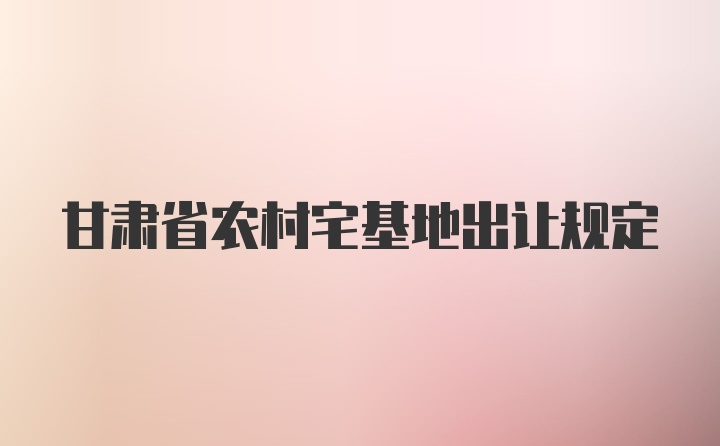 甘肃省农村宅基地出让规定